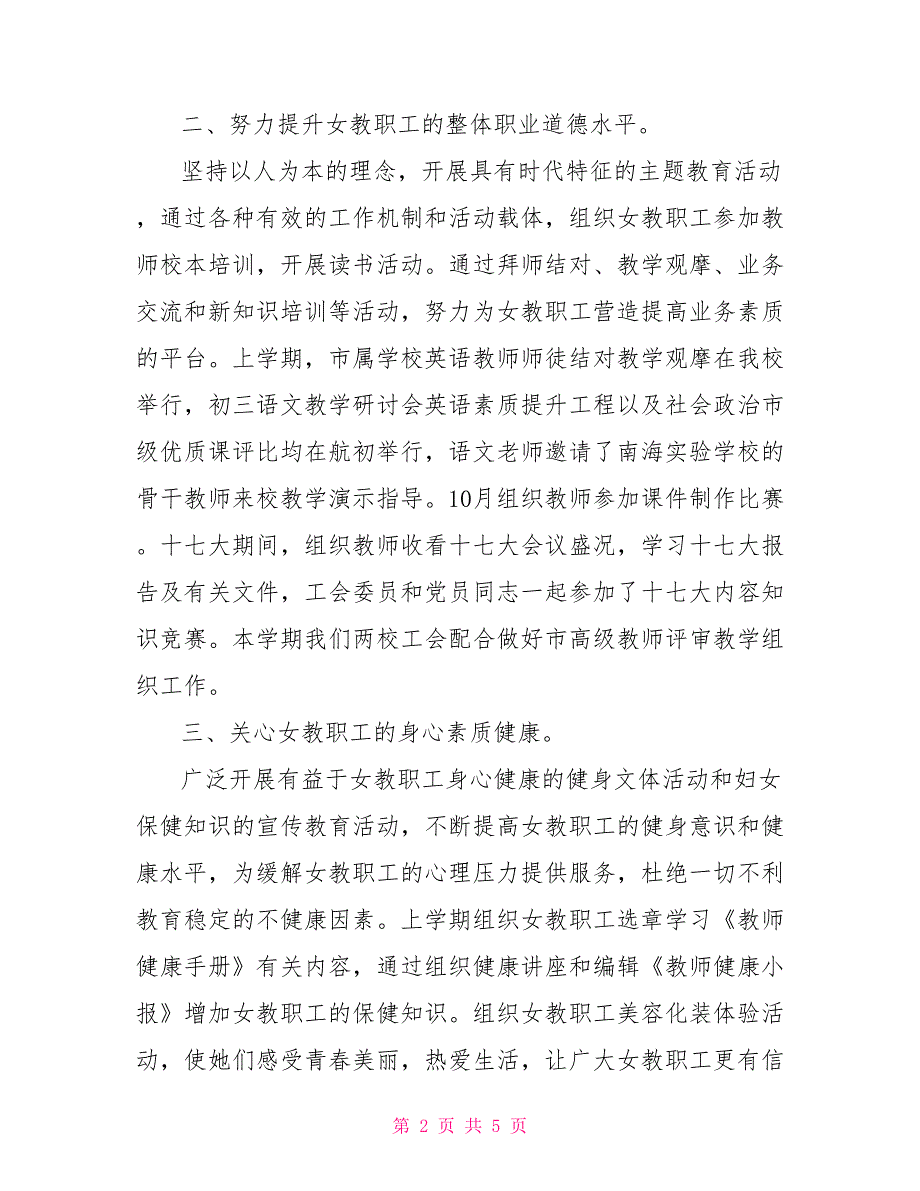 二、努力提升女教职工的整体职业道德水平。

坚持以人为本的理念，开展具有时代特征的主题教育活动，通过各种有效的工作机制和活动载体，组织女教职工参加教师校本培训，开展读书活动。通过拜师结对、教学观摩、业务交流和新知识培训等活动，努力为女教职工营造提高业务素质的平台。上学期，市属学校英语教师师徒结对教学观摩在我校举行，初三语文教学研讨会英语素质提升工程以及社会政治市级优质课评比均在航初举行，语文老师邀请了南海实验学校的骨干教师来校教学演示指导。10月组织教师参加课件制作比赛。十七大期间，组织教师收看十七大会议盛况，学习十七大报告及有关文件，工会委员和党员同志一起参加了十七大内容知识竞赛。本学期我们两校工会配合做好市高级教师评审教学组织工作。

三、关心女教职工的身心素质健康。

广泛开展有益于女教职工身心健康的健身文体活动和妇女保健知识的宣传教育活动，不断提高女教职工的健身意识和健康水平，为缓解女教职工的心理压力提供服务，杜绝一切不利教育稳定的不健康因素。上学期组织女教职工选章学习《教师健康手册》有关内容，通过组织健康讲座和编辑《教师健康小报》增加女教职工的保健知识。组织女教职工美容化装体验活动，使她们感受青春美丽，热爱生活，让广大女教职工更有信

第 2 页 共 5 页